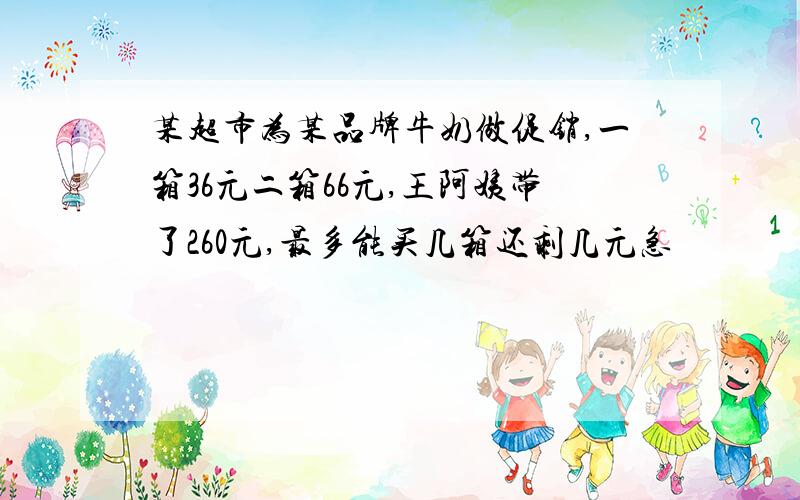 某超市为某品牌牛奶做促销,一箱36元二箱66元,王阿姨带了260元,最多能买几箱还剩几元急

1
2
?
B
+
C
1